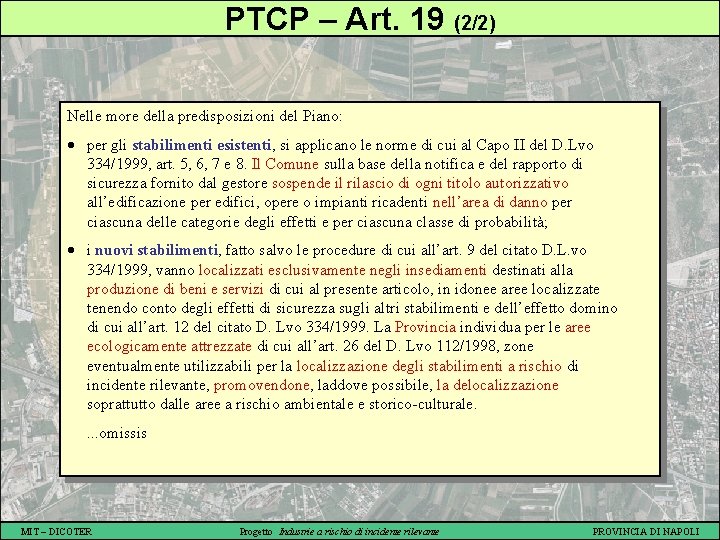 PTCP – Art. 19 (2/2)

Nelle more della predisposizioni del Piano:

• per gli stabilimenti esistenti, si applicano le norme di cui al Capo II del D.Lvo 334/1999, art. 5, 6, 7 e 8. Il Comune sulla base della notifica e del rapporto di sicurezza fornito dal gestore sospende il rilascio di ogni titolo autorizzativo all'edificazione per edifici, opere o impianti ricadenti nell'area di danno per ciascuna delle categorie degli effetti e per ciascuna classe di probabilità;

• i nuovi stabilimenti, fatto salvo le procedure di cui all'art. 9 del citato D.L.vo 334/1999, vanno localizzati esclusivamente negli insediamenti destinati alla produzione di beni e servizi di cui al presente articolo, in idonee aree localizzate tenendo conto degli effetti di sicurezza sugli altri stabilimenti e dell'effetto domino di cui all'art. 12 del citato D. Lvo 334/1999. La Provincia individua per le aree ecologicamente attrezzate di cui all'art. 26 del D. Lvo 112/1998, zone eventualmente utilizzabili per la localizzazione degli stabilimenti a rischio di incidente rilevante, promovendone, laddove possibile, la delocalizzazione soprattutto dalle aree a rischio ambientale e storico-culturale.

...omissis

MIT – DICOTER Progetto Industrie a rischio di incidente rilevante PROVINCIA DI NAPOLI